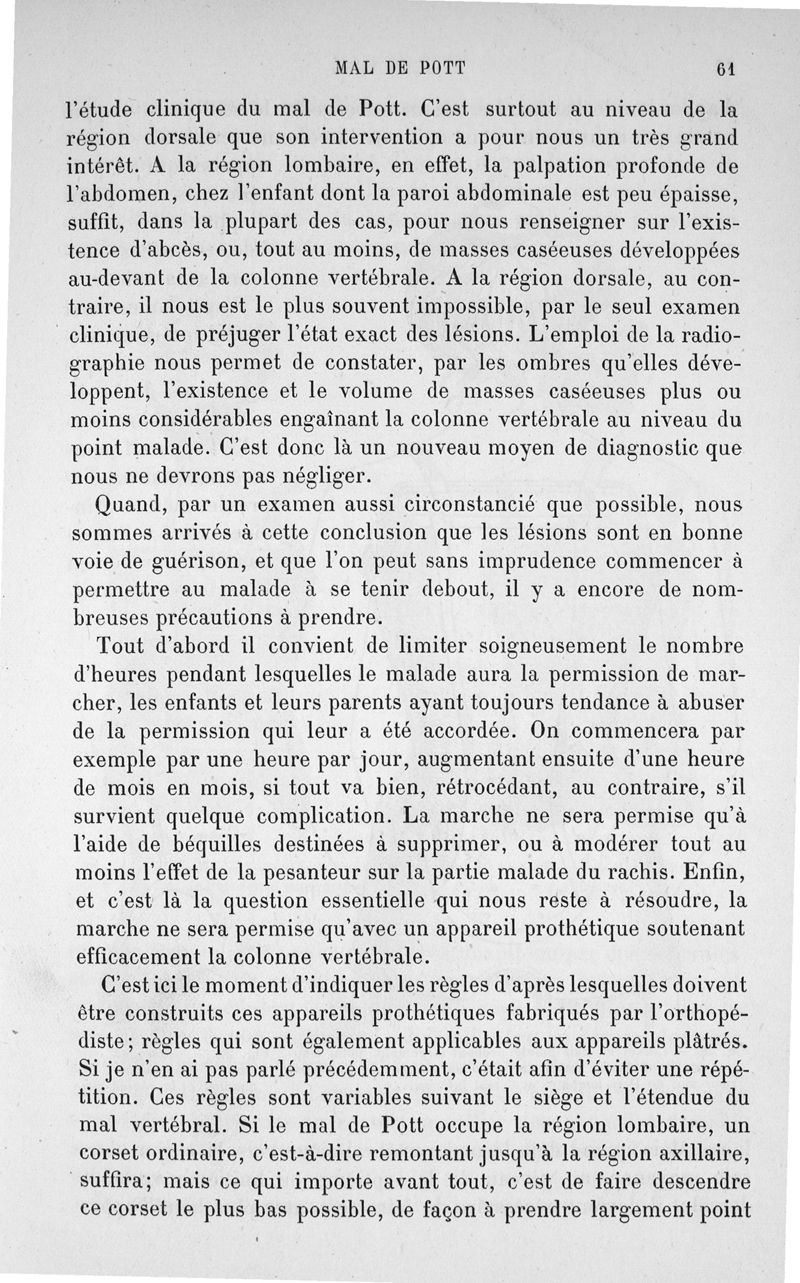 MAL DE POTT 61

l'étude clinique du mal de Pott. C'est surtout au niveau de la région dorsale que son intervention a pour nous un très grand intérêt. A la région lombaire, en effet, la palpation profonde de l'abdomen, chez l'enfant dont la paroi abdominale est peu épaisse, suffit, dans la plupart des cas, pour nous renseigner sur l'existence d'abcès, ou, tout au moins, de masses caséeuses développées au-devant de la colonne vertébrale. A la région dorsale, au contraire, il nous est le plus souvent impossible, par le seul examen clinique, de préjuger l'état exact des lésions. L'emploi de la radiographie nous permet de constater, par les ombres qu'elles développent, l'existence et le volume de masses caséeuses plus ou moins considérables engaînant la colonne vertébrale au niveau du point malade. C'est donc là un nouveau moyen de diagnostic que nous ne devrons pas négliger.

Quand, par un examen aussi circonstancié que possible, nous sommes arrivés à cette conclusion que les lésions sont en bonne voie de guérison, et que l'on peut sans imprudence commencer à permettre au malade à se tenir debout, il y a encore de nombreuses précautions à prendre.

Tout d'abord il convient de limiter soigneusement le nombre d'heures pendant lesquelles le malade aura la permission de marcher, les enfants et leurs parents ayant toujours tendance à abuser de la permission qui leur a été accordée. On commencera par exemple par une heure par jour, augmentant ensuite d'une heure de mois en mois, si tout va bien, rétrocédant, au contraire, s'il survient quelque complication. La marche ne sera permise qu'à l'aide de béquilles destinées à supprimer, ou à modérer tout au moins l'effet de la pesanteur sur la partie malade du rachis. Enfin, et c'est là la question essentielle qui nous reste à résoudre, la marche ne sera permise qu'avec un appareil prothétique soutenant efficacement la colonne vertébrale.

C'est ici le moment d'indiquer les règles d'après lesquelles doivent être construits ces appareils prothétiques fabriqués par l'orthopédiste; règles qui sont également applicables aux appareils plâtrés. Si je n'en ai pas parlé précédemment, c'était afin d'éviter une répétition. Ces règles sont variables suivant le siège et l'étendue du mal vertébral. Si le mal de Pott occupe la région lombaire, un corset ordinaire, c'est-à-dire remontant jusqu'à la région axillaire, suffira; mais ce qui importe avant tout, c'est de faire descendre ce corset le plus bas possible, de façon à prendre largement point